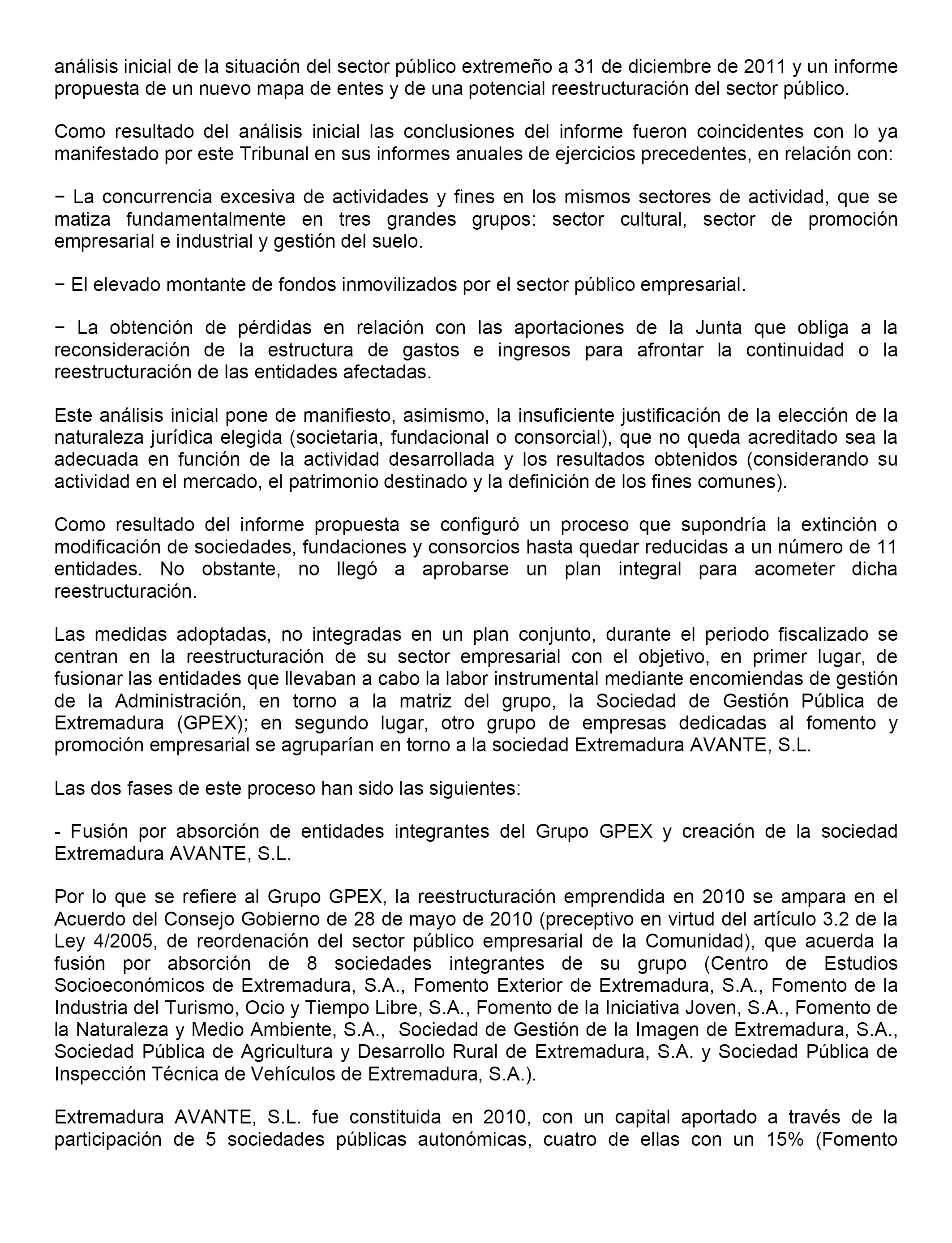 análisis inicial de la situación del sector público extremeño a 31 de diciembre de 2011 y un informe propuesta de un nuevo mapa de entes y de una potencial reestructuración del sector público.

Como resultado del análisis inicial las conclusiones del informe fueron coincidentes con lo ya manifestado por este Tribunal en sus informes anuales de ejercicios precedentes, en relación con:

− La concurrencia excesiva de actividades y fines en los mismos sectores de actividad, que se matiza fundamentalmente en tres grandes grupos: sector cultural, sector de promoción empresarial e industrial y gestión del suelo.

− El elevado montante de fondos inmovilizados por el sector público empresarial.

− La obtención de pérdidas en relación con las aportaciones de la Junta que obliga a la reconsideración de la estructura de gastos e ingresos para afrontar la continuidad o la reestructuración de las entidades afectadas.

Este análisis inicial pone de manifiesto, asimismo, la insuficiente justificación de la elección de la naturaleza jurídica elegida (societaria, fundacional o consorcial), que no queda acreditado sea la adecuada en función de la actividad desarrollada y los resultados obtenidos (considerando su actividad en el mercado, el patrimonio destinado y la definición de los fines comunes).

Como resultado del informe propuesta se configuró un proceso que supondría la extinción o modificación de sociedades, fundaciones y consorcios hasta quedar reducidas a un número de 11 entidades. No obstante, no llegó a aprobarse un plan integral para acometer dicha reestructuración.

Las medidas adoptadas, no integradas en un plan conjunto, durante el periodo fiscalizado se centran en la reestructuración de su sector empresarial con el objetivo, en primer lugar, de fusionar las entidades que llevaban a cabo la labor instrumental mediante encomiendas de gestión de la Administración, en torno a la matriz del grupo, la Sociedad de Gestión Pública de Extremadura (GPEX); en segundo lugar, otro grupo de empresas dedicadas al fomento y promoción empresarial se agruparían en torno a la sociedad Extremadura AVANTE, S.L.

Las dos fases de este proceso han sido las siguientes:

- Fusión por absorción de entidades integrantes del Grupo GPEX y creación de la sociedad Extremadura AVANTE, S.L.

Por lo que se refiere al Grupo GPEX, la reestructuración emprendida en 2010 se ampara en el Acuerdo del Consejo Gobierno de 28 de mayo de 2010 (preceptivo en virtud del artículo 3.2 de la Ley 4/2005, de reordenación del sector público empresarial de la Comunidad), que acuerda la fusión por absorción de 8 sociedades integrantes de su grupo (Centro de Estudios Socioeconómicos de Extremadura, S.A., Fomento Exterior de Extremadura, S.A., Fomento de la Industria del Turismo, Ocio y Tiempo Libre, S.A., Fomento de la Iniciativa Joven, S.A., Fomento de la Naturaleza y Medio Ambiente, S.A., Sociedad de Gestión de la Imagen de Extremadura, S.A., Sociedad Pública de Agricultura y Desarrollo Rural de Extremadura, S.A. y Sociedad Pública de Inspección Técnica de Vehículos de Extremadura, S.A.).

Extremadura AVANTE, S.L. fue constituida en 2010, con un capital aportado a través de la participación de 5 sociedades públicas autonómicas, cuatro de ellas con un 15% (Fomento